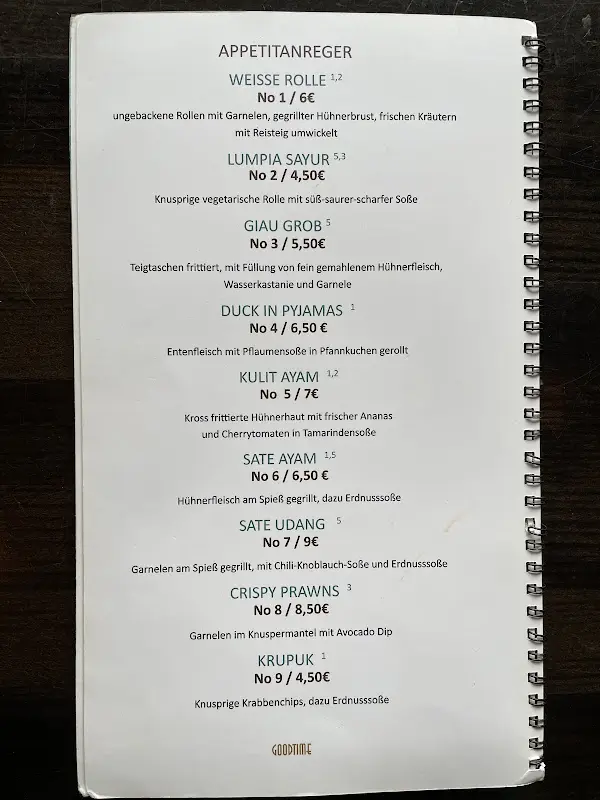 APPETITANREGER

WEISSE ROLLE $^{1,2}$
No 1 / 6€
ungebackene Rollen mit Garnelen, gegrillter Hühnerbrust, frischen Kräutern mit Reisteig umwickelt

LUMPIA SAYUR $^{5,3}$
No 2 / 4,50€
Knusprige vegetarische Rolle mit süß-saurer-scharfer Soße

GIAU GROB $^{5}$
No 3 / 5,50€
Teigtaschen frittiert, mit Füllung von fein gemahlenem Hühnerfleisch, Wasserkastanie und Garnele

DUCK IN PYJAMAS $^{1}$
No 4 / 6,50 €
Entenfleisch mit Pflaumensoße in Pfannkuchen gerollt

KULIT AYAM $^{1,2}$
No 5 / 7€
Kross frittierte Hühnerhaut mit frischer Ananas und Cherrytomaten in Tamarindensoße

SATE AYAM $^{1,5}$
No 6 / 6,50 €
Hühnerfleisch am Spieß gegrillt, dazu Erdnusssoße

SATE UDANG $^{5}$
No 7 / 9€
Garnelen am Spieß gegrillt, mit Chili-Knoblauch-Soße und Erdnusssoße

CRISPY PRAWNS $^{3}$
No 8 / 8,50€
Garnelen im Knuspermantel mit Avocado Dip

KRUPUK $^{1}$
No 9 / 4,50€
Knusprige Krabbenchips, dazu Erdnusssoße

GOODTIME